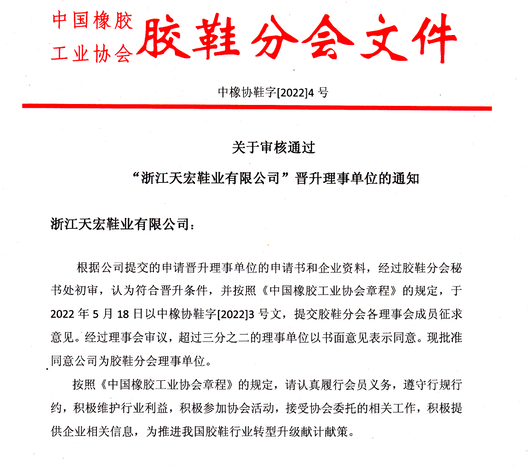 中国橡胶工业协会 胶鞋分会文件

中橡协鞋字[2022]4 号

关于审核通过

“浙江天宏鞋业有限公司”晋升理事单位的通知

浙江天宏鞋业有限公司：

根据公司提交的申请晋升理事单位的申请书和企业资料，经过胶鞋分会秘书处初审，认为符合晋升条件，并按照《中国橡胶工业协会章程》的规定，于 2022 年 5 月 18 日以中橡协鞋字[2022]3 号文，提交胶鞋分会各理事会成员征求意见。经过理事会审议，超过三分之二的理事单位以书面意见表示同意。现批准同意公司为胶鞋分会理事单位。

按照《中国橡胶工业协会章程》的规定，请认真履行会员义务，遵守行规行约，积极维护行业利益，积极参加协会活动，接受协会委托的相关工作，积极提供企业相关信息，为推进我国胶鞋行业转型升级献计献策。